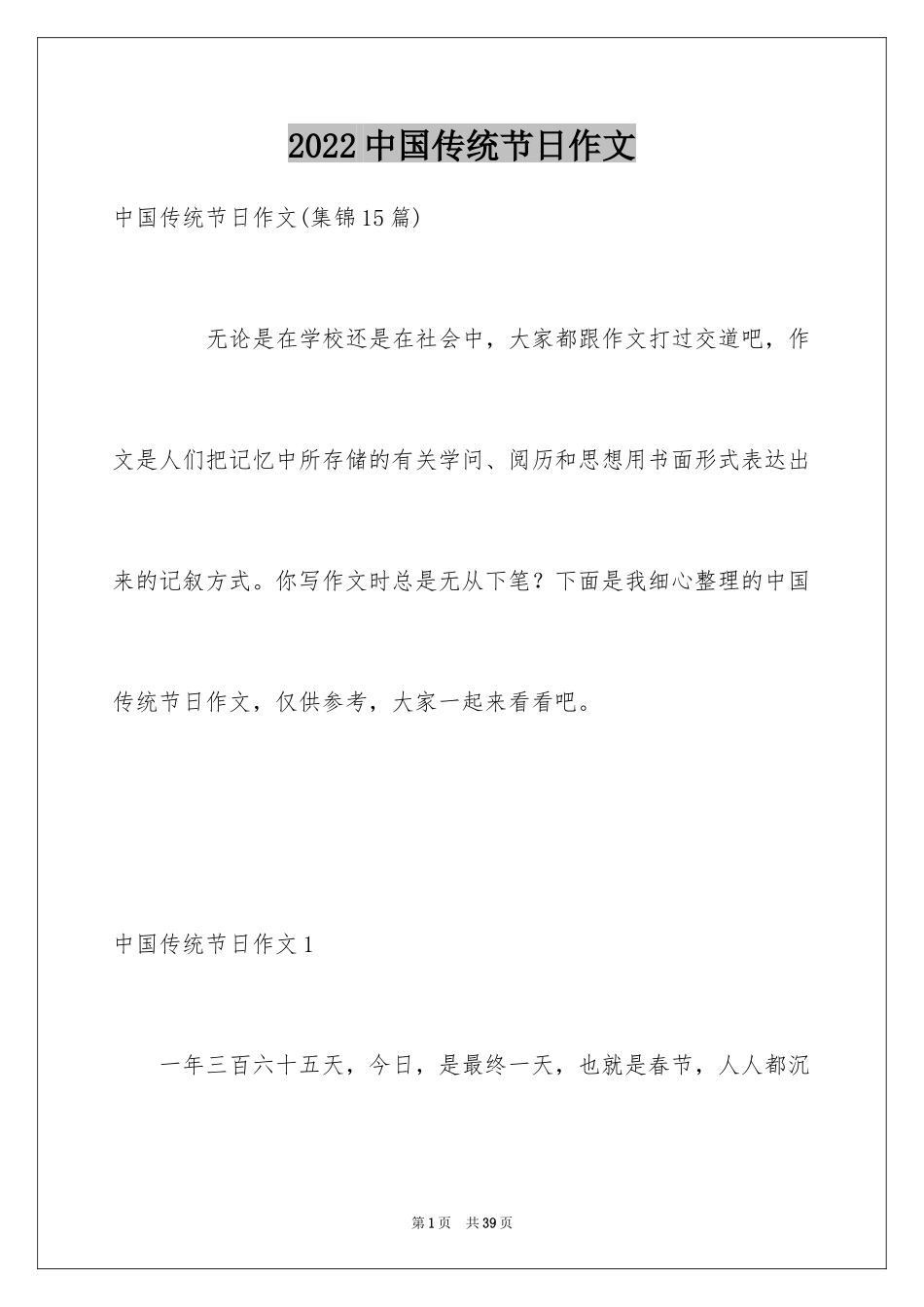 2022中国传统节日作文

中国传统节日作文(集锦15篇)

无论是在学校还是在社会中，大家都跟作文打过交道吧，作文是人们把记忆中所存储的有关学问、阅历和思想用书面形式表达出来的记叙方式。你写作文时总是无从下笔？下面是我细心整理的中国传统节日作文，仅供参考，大家一起来看看吧。

中国传统节日作文1

一年三百六十五天，今日，是最终一天，也就是春节，人人都沉

第1页 共39页